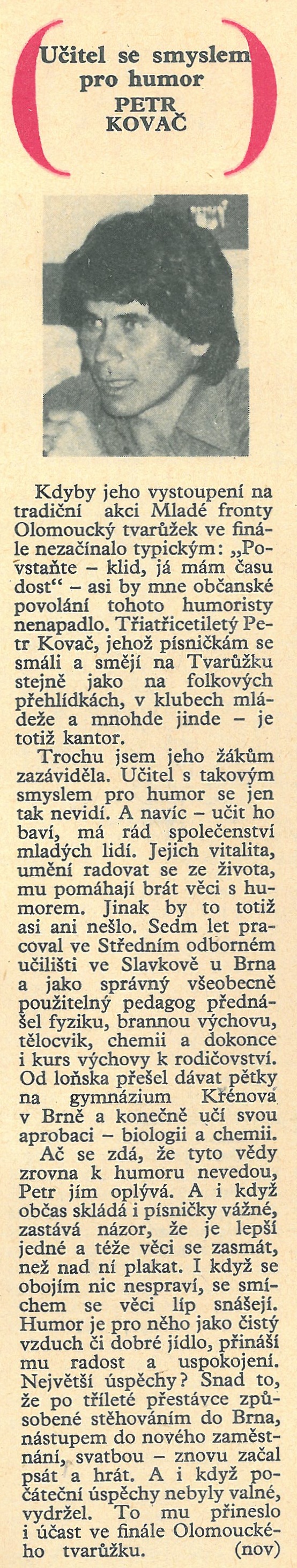 Učitel se smyslem pro humor
PETR KOVAČ

Kdyby jeho vystoupení na tradiční akci Mladé fronty Olomoucký tvarůžek ve finále nezačínalo typickým: „Povstaňte – klid, já mám času dost“ – asi by mne občanské povolání tohoto humoristy nenapadlo. Třiatřicetiletý Petr Kovač, jehož písničkám se smáli a smějí na Tvarůžku stejně jako na folkových přehlídkách, v klubech mládeže a mnohde jinde – je totiž kantor.

Trochu jsem jeho žákům zazáviděla. Učitel s takovým smyslem pro humor se jen tak nevidí. A navíc – učit ho baví, má rád společenství mladých lidí. Jejich vitalita, umění radovat se ze života, mu pomáhají brát věci s humorem. Jinak by to totiž asi ani nešlo. Sedm let pracoval ve Středním odborném učilišti ve Slavkově u Brna a jako správný všeobecně použitelný pedagog přednášel fyziku, brannou výchovu, tělocvik, chemii a dokonce i kurs výchovy k rodičovství. Od loňska přešel dávat pětky na gymnázium Křenová v Brně a konečně učí svou aprobaci – biologii a chemii.

Ač se zdá, že tyto vědy zrovna k humoru nevedou, Petr jím oplývá. A i když občas skládá i písničky vážné, zastává názor, že je lepší jedné a téže věci se zasmát, než nad ní plakat. I když se obojím nic nespraví, se smíchem se věci líp snášejí. Humor je pro něho jako čistý vzduch či dobré jídlo, přináší mu radost a uspokojení. Největší úspěchy? Snad to, že po tříleté přestávce způsobené stěhováním do Brna, nástupem do nového zaměstnání, svatbou – znovu začal psát a hrát. A i když počáteční úspěchy nebyly valné, vydržel. To mu přineslo i účast ve finále Olomouckého tvarůžku. (nov)